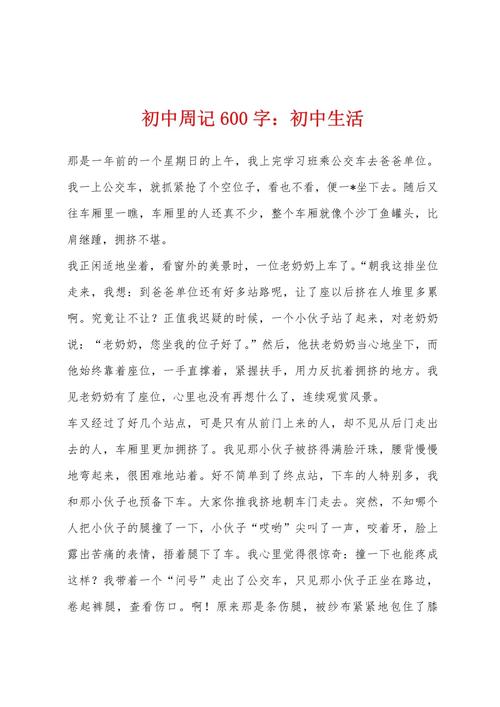 初中周记600字：初中生活

那是一年前的一个星期日的上午，我上完学习班乘公交车去爸爸单位。我一上公交车，就抓紧抢了个空位子，看也不看，便一*坐下去。随后又往车厢里一瞧，车厢里的人还真不少，整个车厢就像个沙丁鱼罐头，比肩继踵，拥挤不堪。

我正闲适地坐着，看窗外的美景时，一位老奶奶上车了。“朝我这排坐位走来，我想：到爸爸单位还有好多站路呢，让了座以后挤在人堆里多累啊。究竟让不让？正值我迟疑的时候，一个小伙子站了起来，对老奶奶说：“老奶奶，您坐我的位子好了。”然后，他扶老奶奶当心地坐下，而他始终靠着座位，一手直撑着，紧握扶手，用力反抗着拥挤的地方。我见老奶奶有了座位，心里也没有再想什么了，连续观赏风景。

车又经过了好几个站点，可是只有从前门上来的人，却不见从后门走出去的人，车厢里更加拥挤了。我见那小伙子被挤得满脸汗珠，腰背慢慢地弯起来，很困难地站着。好不简单到了终点站，下车的人特别多，我和那小伙子也预备下车。大家你推我挤地朝车门走去。突然，不知哪个人把小伙子的腿撞了一下，小伙子“哎哟”尖叫了一声，咬着牙，脸上露出苦痛的表情，捂着腿下了车。我心里觉得很惊奇：撞一下也能疼成这样？我带着一个“问号”走出了公交车，只见那小伙子正坐在路边，卷起裤腿，查看伤口。啊！原来那是条伤腿，被纱布紧紧地包住了膝